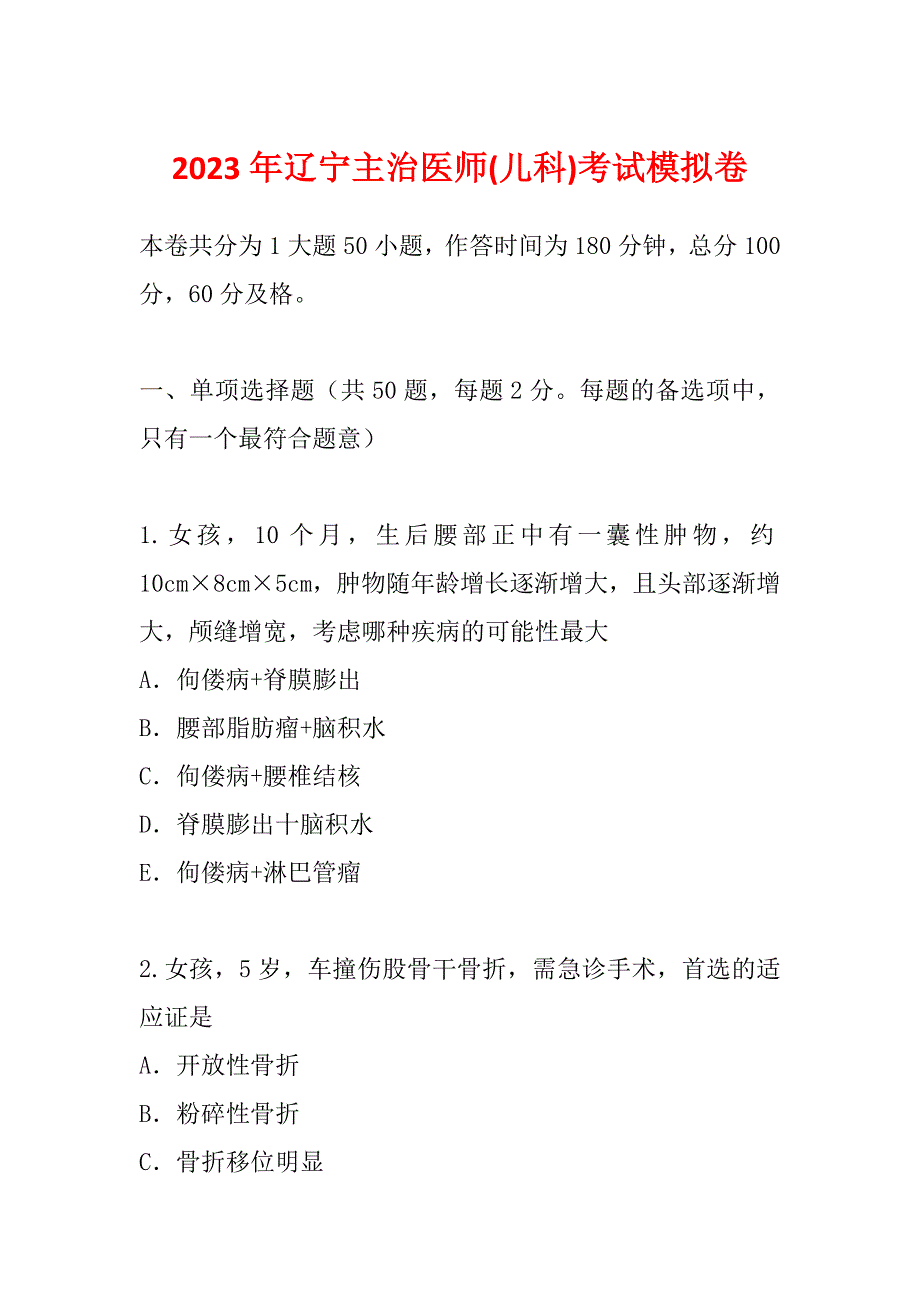 2023年辽宁主治医师(儿科)考试模拟卷

本卷共分为1大题50小题，作答时间为180分钟，总分100分，60分及格。

一、单项选择题（共50题，每题2分。每题的备选项中，只有一个最符合题意）

1.女孩，10个月，生后腰部正中有一囊性肿物，约10cm×8cm×5cm，肿物随年龄增长逐渐增大，且头部逐渐增大，颅缝增宽，考虑哪种疾病的可能性最大
A．佝偻病+脊膜膨出
B．腰部脂肪瘤+脑积水
C．佝偻病+腰椎结核
D．脊膜膨出十脑积水
E．佝偻病+淋巴管瘤

2.女孩，5岁，车撞伤股骨干骨折，需急诊手术，首选的适应证是
A．开放性骨折
B．粉碎性骨折
C．骨折移位明显